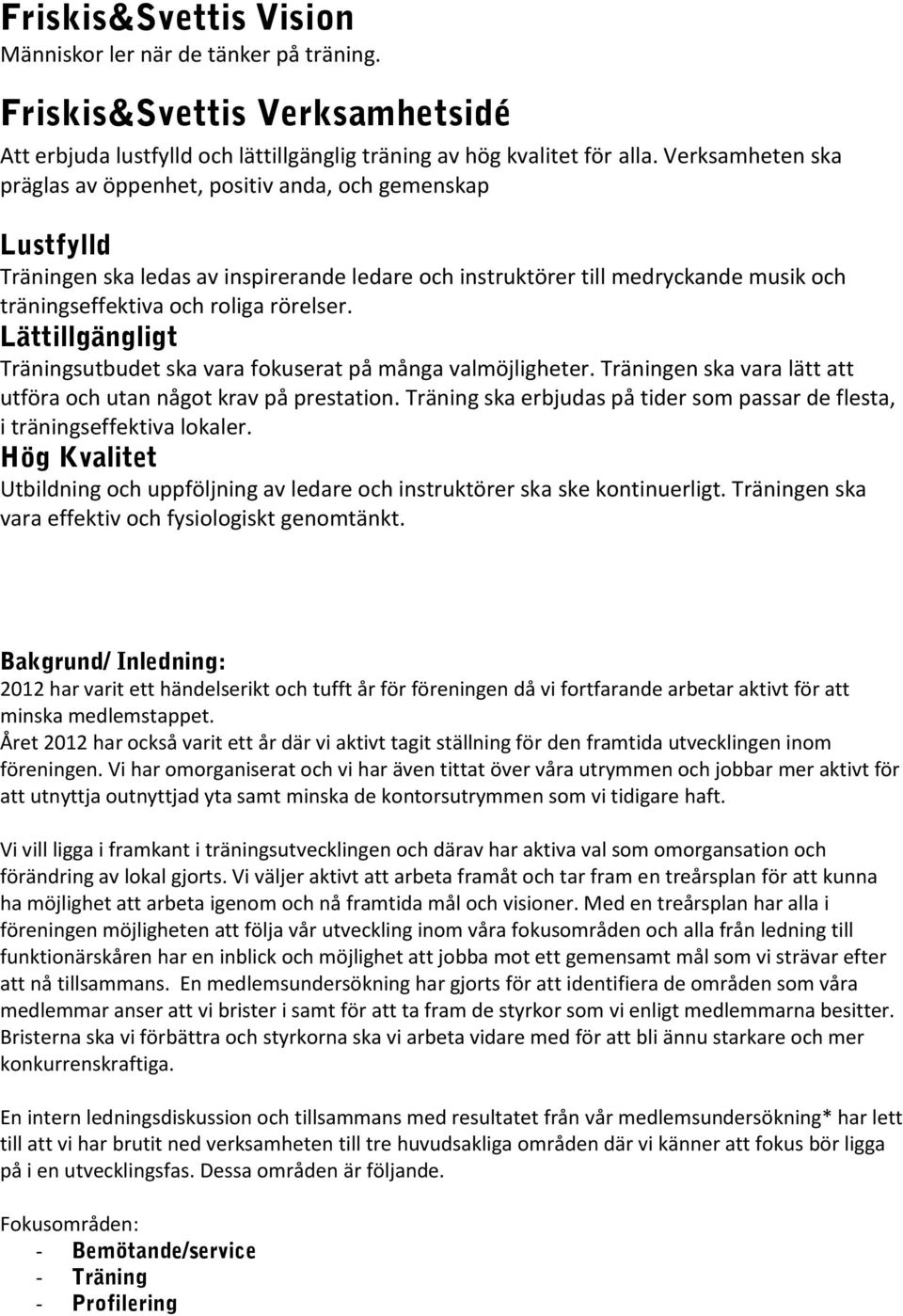 Friskis&Svettis Vision
Människor ler när de tänker på träning.

Friskis&Svettis Verksamhetsidé
Att erbjuda lustfylld och lättillgänglig träning av hög kvalitet för alla. Verksamheten ska präglas av öppenhet, positiv anda, och gemenskap

Lustfylld
Träningen ska ledas av inspirerande ledare och instruktörer till medryckande musik och träningseffektiva och roliga rörelser.

Lättillgängligt
Träningsutbudet ska vara fokuserat på många valmöjligheter. Träningen ska vara lätt att utföra och utan något krav på prestation. Träning ska erbjudas på tider som passar de flesta, i träningseffektiva lokaler.

Hög Kvalitet
Utbildning och uppföljning av ledare och instruktörer ska ske kontinuerligt. Träningen ska vara effektiv och fysiologiskt genomtänkt.

Bakgrund/ Inledning:
2012 har varit ett händelserikt och tufft år för föreningen då vi fortfarande arbetar aktivt för att minska medlemstappet.
Året 2012 har också varit ett år där vi aktivt tagit ställning för den framtida utvecklingen inom föreningen. Vi har omorganiserat och vi har även tittat över våra utrymmen och jobbar mer aktivt för att utnyttja outnyttjad yta samt minska de kontorsutrymmen som vi tidigare haft.

Vi vill ligga i framkant i träningsutvecklingen och därav har aktiva val som omorgansation och förändring av lokal gjorts. Vi väljer aktivt att arbeta framåt och tar fram en treårsplan för att kunna ha möjlighet att arbeta igenom och nå framtida mål och visioner. Med en treårsplan har alla i föreningen möjligheten att följa vår utveckling inom våra fokusområden och alla från ledning till funktionärskåren har en inblick och möjlighet att jobba mot ett gemensamt mål som vi strävar efter att nå tillsammans. En medlemsundersökning har gjorts för att identifiera de områden som våra medlemmar anser att vi brister i samt för att ta fram de styrkor som vi enligt medlemmarna besitter. Bristerna ska vi förbättra och styrkorna ska vi arbeta vidare med för att bli ännu starkare och mer konkurrenskraftiga.

En intern ledningsdiskussion och tillsammans med resultatet från vår medlemsundersökning* har lett till att vi har brutit ned verksamheten till tre huvudsakliga områden där vi känner att fokus bör ligga på i en utvecklingsfas. Dessa områden är följande.

Fokusområden:
- Bemötande/service
- Träning
- Profilering